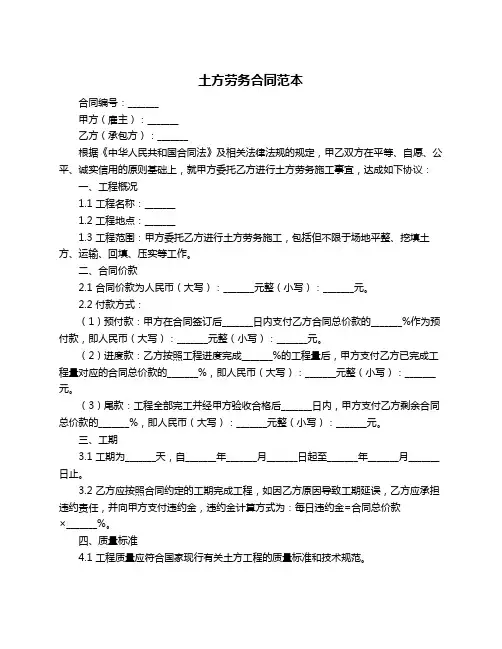 土方劳务合同范本

合同编号：______

甲方（雇主）：______

乙方（承包方）：______

根据《中华人民共和国合同法》及相关法律法规的规定，甲乙双方在平等、自愿、公平、诚实信用的原则基础上，就甲方委托乙方进行土方劳务施工事宜，达成如下协议：

一、工程概况

1.1 工程名称：______

1.2 工程地点：______

1.3 工程范围：甲方委托乙方进行土方劳务施工，包括但不限于场地平整、挖填土方、运输、回填、压实等工作。

二、合同价款

2.1 合同价款为人民币（大写）：______元整（小写）：______元。

2.2 付款方式：

（1）预付款：甲方在合同签订后______日内支付乙方合同总价款的______%作为预付款，即人民币（大写）：______元整（小写）：______元。

（2）进度款：乙方按照工程进度完成______%的工程量后，甲方支付乙方已完成工程量对应的合同总价款的______%，即人民币（大写）：______元整（小写）：______元。

（3）尾款：工程全部完工并经甲方验收合格后______日内，甲方支付乙方剩余合同总价款的______%，即人民币（大写）：______元整（小写）：______元。

三、工期

3.1 工期为______天，自______年______月______日起至______年______月______日止。

3.2 乙方应按照合同约定的工期完成工程，如因乙方原因导致工期延误，乙方应承担违约责任，并向甲方支付违约金，违约金计算方式为：每日违约金=合同总价款×______%。

四、质量标准

4.1 工程质量应符合国家现行有关土方工程的质量标准和技术规范。